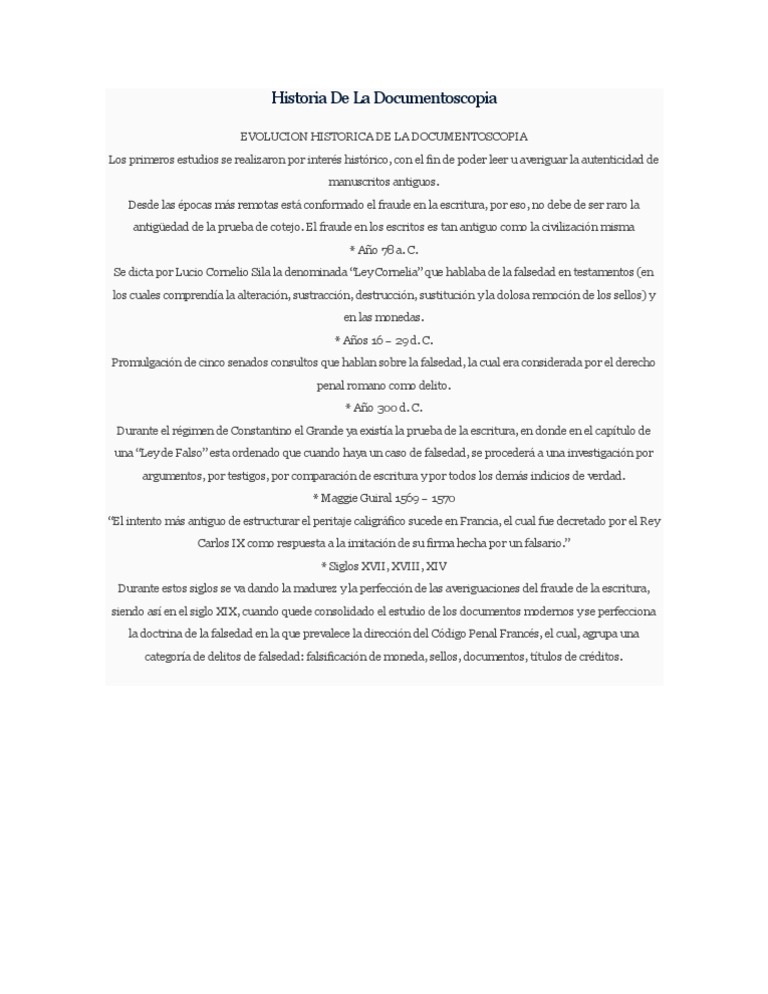 Historia De La Documentoscopia

EVOLUCION HISTORICA DE LA DOCUMENTOSCOPIA

Los primeros estudios se realizaron por interés histórico, con el fin de poder leer u averiguar la autenticidad de manuscritos antiguos.

Desde las épocas más remotas está conformado el fraude en la escritura, por eso, no debe de ser raro la antigüedad de la prueba de cotejo. El fraude en los escritos es tan antiguo como la civilización misma

* Año 78 a. C.

Se dicta por Lucio Cornelio Sila la denominada "Ley Cornelia" que hablaba de la falsedad en testamentos (en los cuales comprendía la alteración, sustracción, destrucción, sustitución y la dolosa remoción de los sellos) y en las monedas.

* Años 16 – 29 d. C.

Promulgación de cinco senados consultos que hablan sobre la falsedad, la cual era considerada por el derecho penal romano como delito.

* Año 300 d. C.

Durante el régimen de Constantino el Grande ya existía la prueba de la escritura, en donde en el capítulo de una "Ley de Falso" esta ordenado que cuando haya un caso de falsedad, se procederá a una investigación por argumentos, por testigos, por comparación de escritura y por todos los demás indicios de verdad.

* Maggie Guiral 1569 – 1570

"El intento más antiguo de estructurar el peritaje caligráfico sucede en Francia, el cual fue decretado por el Rey Carlos IX como respuesta a la imitación de su firma hecha por un falsario."

* Siglos XVII, XVIII, XIV

Durante estos siglos se va dando la madurez y la perfección de las averiguaciones del fraude de la escritura, siendo así en el siglo XIX, cuando quede consolidado el estudio de los documentos modernos y se perfecciona la doctrina de la falsedad en la que prevalece la dirección del Código Penal Francés, el cual, agrupa una categoría de delitos de falsedad: falsificación de moneda, sellos, documentos, títulos de créditos.